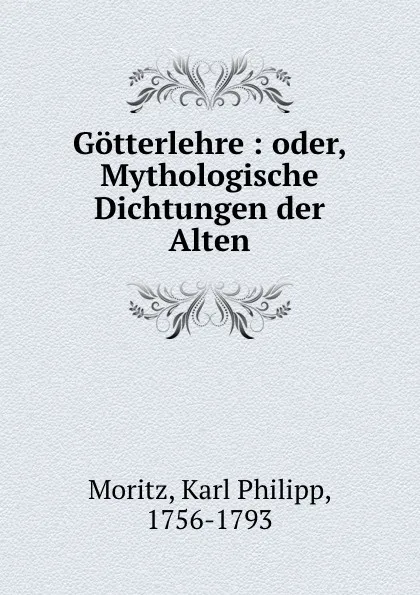 Götterlehre : oder, Mythologische Dichtungen der Alten

Moritz, Karl Philipp, 1756-1793